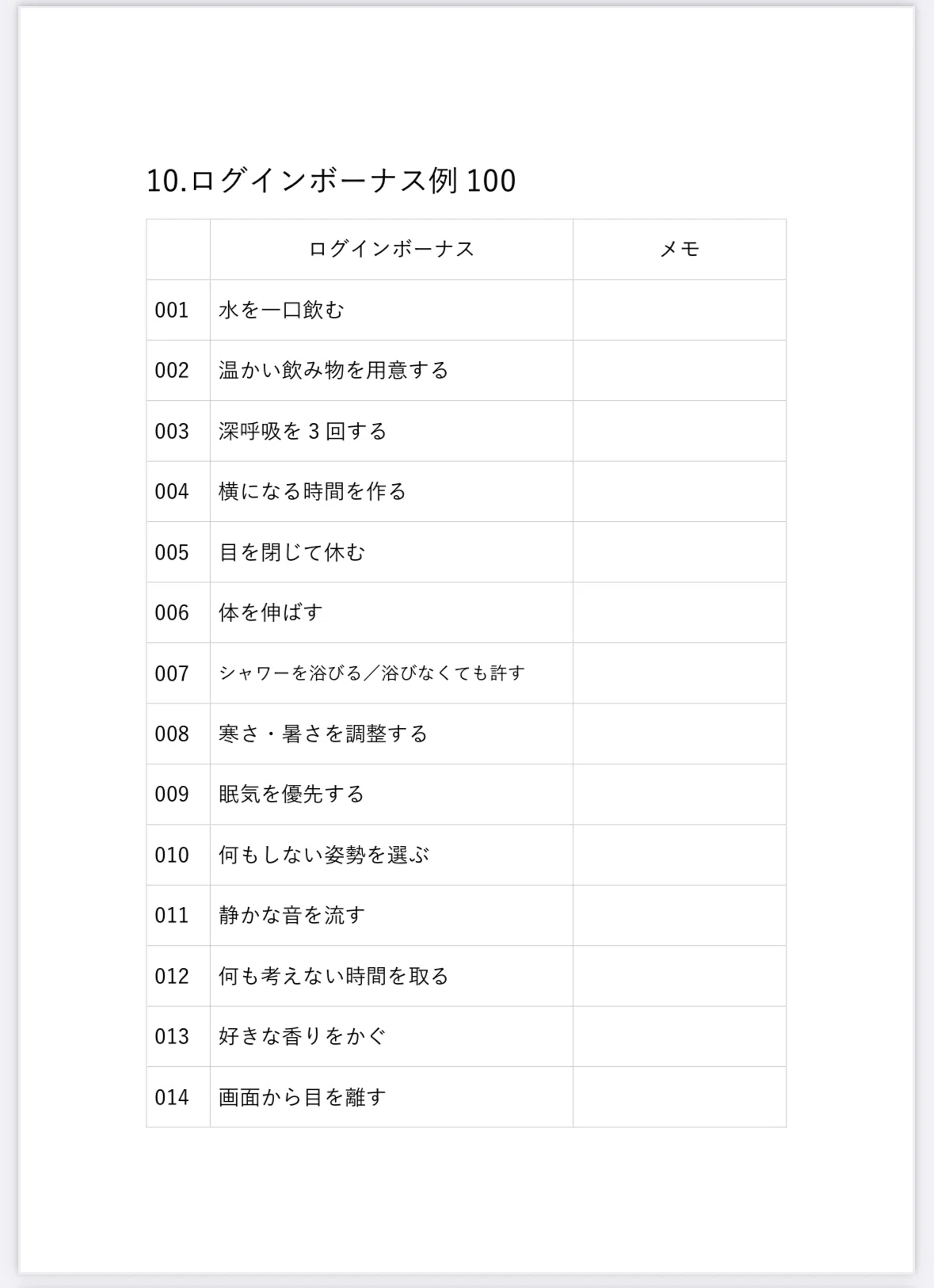 10.ログインボーナス例 100

| | ログインボーナス | メモ |
|---|---|---|
| 001 | 水を一口飲む | |
| 002 | 温かい飲み物を用意する | |
| 003 | 深呼吸を 3 回する | |
| 004 | 横になる時間を作る | |
| 005 | 目を閉じて休む | |
| 006 | 体を伸ばす | |
| 007 | シャワーを浴びる／浴びなくても許す | |
| 008 | 寒さ・暑さを調整する | |
| 009 | 眠気を優先する | |
| 010 | 何もしない姿勢を選ぶ | |
| 011 | 静かな音を流す | |
| 012 | 何も考えない時間を取る | |
| 013 | 好きな香りをかぐ | |
| 014 | 画面から目を離す | |